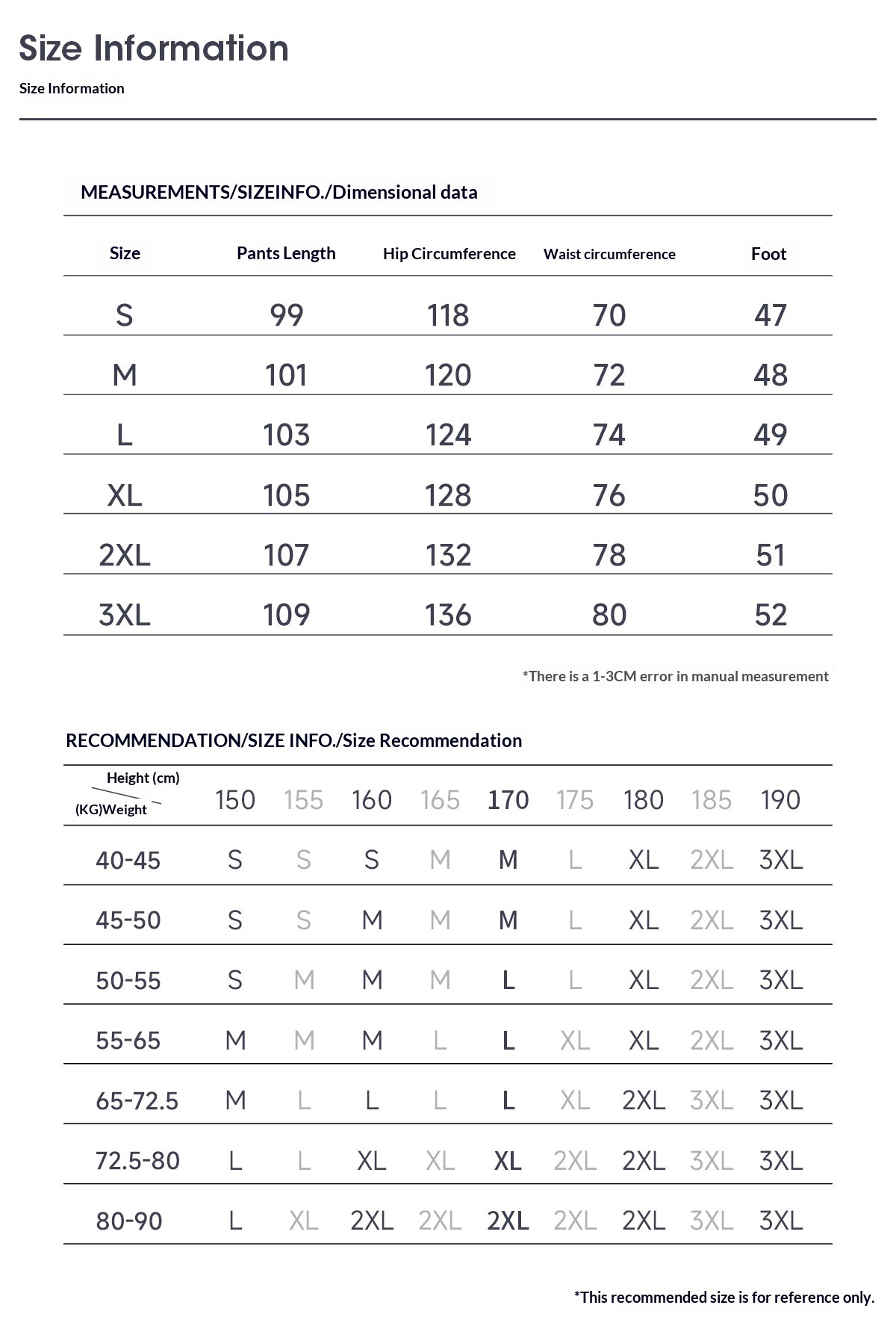 Size Information

Size Information

MEASUREMENTS/SIZEINFO./Dimensional data

| Size | Pants Length | Hip Circumference | Waist circumference | Foot |
|---|---|---|---|---|
| S | 99 | 118 | 70 | 47 |
| M | 101 | 120 | 72 | 48 |
| L | 103 | 124 | 74 | 49 |
| XL | 105 | 128 | 76 | 50 |
| 2XL | 107 | 132 | 78 | 51 |
| 3XL | 109 | 136 | 80 | 52 |

*There is a 1-3CM error in manual measurement

RECOMMENDATION/SIZE INFO./Size Recommendation

| Height (cm) (KG)Weight | 150 | 155 | 160 | 165 | 170 | 175 | 180 | 185 | 190 |
|---|---|---|---|---|---|---|---|---|---|
| 40-45 | S | S | S | M | M | L | XL | 2XL | 3XL |
| 45-50 | S | S | M | M | M | L | XL | 2XL | 3XL |
| 50-55 | S | M | M | M | L | L | XL | 2XL | 3XL |
| 55-65 | M | M | M | L | L | XL | XL | 2XL | 3XL |
| 65-72.5 | M | L | L | L | L | XL | 2XL | 3XL | 3XL |
| 72.5-80 | L | L | XL | XL | XL | 2XL | 2XL | 3XL | 3XL |
| 80-90 | L | XL | 2XL | 2XL | 2XL | 2XL | 2XL | 3XL | 3XL |

*This recommended size is for reference only.